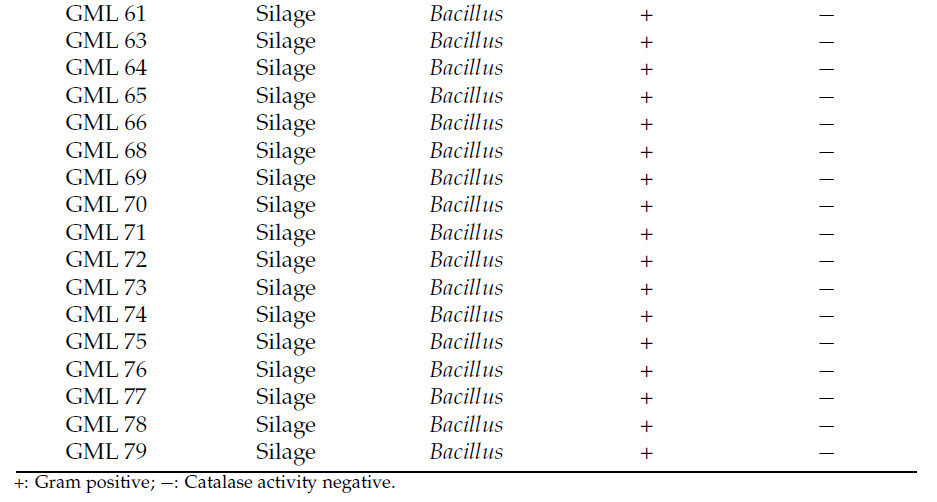 | GML 61 | Silage | Bacillus | + | − |
|---|---|---|---|---|
| GML 63 | Silage | Bacillus | + | − |
| GML 64 | Silage | Bacillus | + | − |
| GML 65 | Silage | Bacillus | + | − |
| GML 66 | Silage | Bacillus | + | − |
| GML 68 | Silage | Bacillus | + | − |
| GML 69 | Silage | Bacillus | + | − |
| GML 70 | Silage | Bacillus | + | − |
| GML 71 | Silage | Bacillus | + | − |
| GML 72 | Silage | Bacillus | + | − |
| GML 73 | Silage | Bacillus | + | − |
| GML 74 | Silage | Bacillus | + | − |
| GML 75 | Silage | Bacillus | + | − |
| GML 76 | Silage | Bacillus | + | − |
| GML 77 | Silage | Bacillus | + | − |
| GML 78 | Silage | Bacillus | + | − |
| GML 79 | Silage | Bacillus | + | − |

+: Gram positive; −: Catalase activity negative.